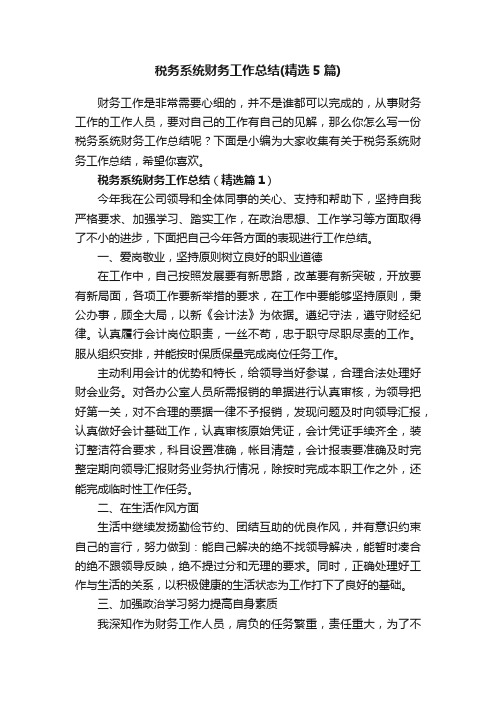 税务系统财务工作总结(精选5篇)

财务工作是非常需要心细的，并不是谁都可以完成的，从事财务工作的工作人员，要对自己的工作有自己的见解，那么你怎么写一份税务系统财务工作总结呢？下面是小编为大家收集有关于税务系统财务工作总结，希望你喜欢。

税务系统财务工作总结（精选篇1）

今年我在公司领导和全体同事的关心、支持和帮助下，坚持自我严格要求、加强学习、踏实工作，在政治思想、工作学习等方面取得了不小的进步，下面把自己今年各方面的表现进行工作总结。

一、爱岗敬业，坚持原则树立良好的职业道德

在工作中，自己按照发展要有新思路，改革要有新突破，开放要有新局面，各项工作要新举措的要求，在工作中要能够坚持原则，秉公办事，顾全大局，以新《会计法》为依据。遵纪守法，遵守财经纪律。认真履行会计岗位职责，一丝不苟，忠于职守尽职尽责的工作。服从组织安排，并能按时保质保量完成岗位任务工作。

主动利用会计的优势和特长，给领导当好参谋，合理合法处理好财会业务。对各办公室人员所需报销的单据进行认真审核，为领导把好第一关，对不合理的票据一律不予报销，发现问题及时向领导汇报，认真做好会计基础工作，认真审核原始凭证，会计凭证手续齐全，装订整洁符合要求，科目设置准确，帐目清楚，会计报表要准确及时完整定期向领导汇报财务业务执行情况，除按时完成本职工作之外，还能完成临时性工作任务。

二、在生活作风方面

生活中继续发扬勤俭节约、团结互助的优良作风，并有意识约束自己的言行，努力做到：能自己解决的绝不找领导解决，能暂时凑合的绝不跟领导反映，绝不提过分和无理的要求。同时，正确处理好工作与生活的关系，以积极健康的生活状态为工作打下了良好的基础。

三、加强政治学习努力提高自身素质

我深知作为财务工作人员，肩负的任务繁重，责任重大，为了不